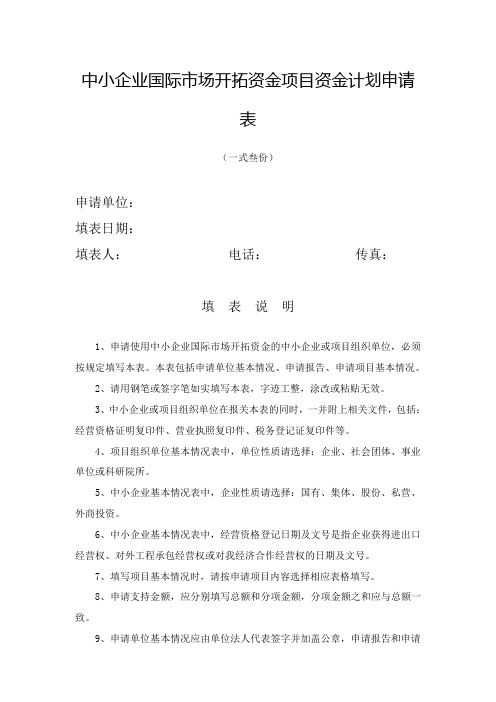 中小企业国际市场开拓资金项目资金计划申请表

（一式叁份）

申请单位：

填表日期：

填表人：　　　　　　　　电话：　　　　　　　　传真：

填　表　说　明

1、申请使用中小企业国际市场开拓资金的中小企业或项目组织单位，必须按规定填写本表。本表包括申请单位基本情况、申请报告、申请项目基本情况。

2、请用钢笔或签字笔如实填写本表，字迹工整，涂改或粘贴无效。

3、中小企业或项目组织单位在报关本表的同时，一并附上相关文件，包括：经营资格证明复印件、营业执照复印件、税务登记证复印件等。

4、项目组织单位基本情况表中，单位性质请选择：企业、社会团体、事业单位或科研院所。

5、中小企业基本情况表中，企业性质请选择：国有、集体、股份、私营、外商投资。

6、中小企业基本情况表中，经营资格登记日期及文号是指企业获得进出口经营权、对外工程承包经营权或对我经济合作经营权的日期及文号。

7、填写项目基本情况时，请按申请项目内容选择相应表格填写。

8、申请支持金额，应分别填写总额和分项金额，分项金额之和应与总额一致。

9、申请单位基本情况应由单位法人代表签字并加盖公章，申请报告和申请